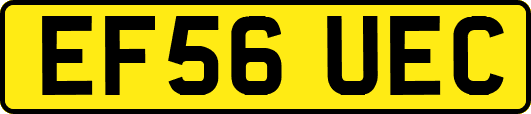 EF56 UEC